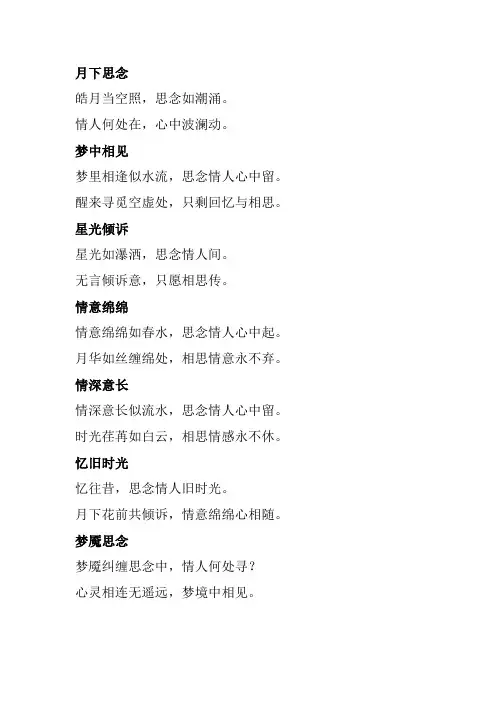 月下思念

皓月当空照，思念如潮涌。

情人何处在，心中波澜动。

梦中相见

梦里相逢似水流，思念情人心中留。

醒来寻觅空虚处，只剩回忆与相思。

星光倾诉

星光如瀑洒，思念情人间。

无言倾诉意，只愿相思传。

情意绵绵

情意绵绵如春水，思念情人心中起。

月华如丝缠绵处，相思情意永不弃。

情深意长

情深意长似流水，思念情人心中留。

时光荏苒如白云，相思情感永不休。

忆旧时光

忆往昔，思念情人旧时光。

月下花前共倾诉，情意绵绵心相随。

梦魇思念

梦魇纠缠思念中，情人何处寻？

心灵相连无遥远，梦境中相见。